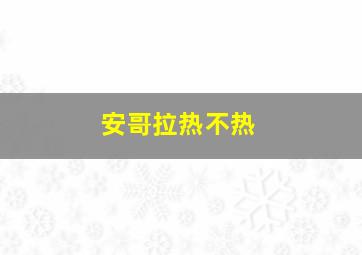 安哥拉热不热